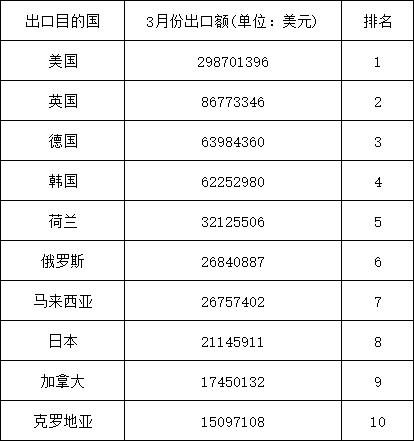 | 出口目的国 | 3月份出口额(单位：美元) | 排名 |
|---|---|---|
| 美国 | 298701396 | 1 |
| 英国 | 86773346 | 2 |
| 德国 | 63984360 | 3 |
| 韩国 | 62252980 | 4 |
| 荷兰 | 32125506 | 5 |
| 俄罗斯 | 26840887 | 6 |
| 马来西亚 | 26757402 | 7 |
| 日本 | 21145911 | 8 |
| 加拿大 | 17450132 | 9 |
| 克罗地亚 | 15097108 | 10 |